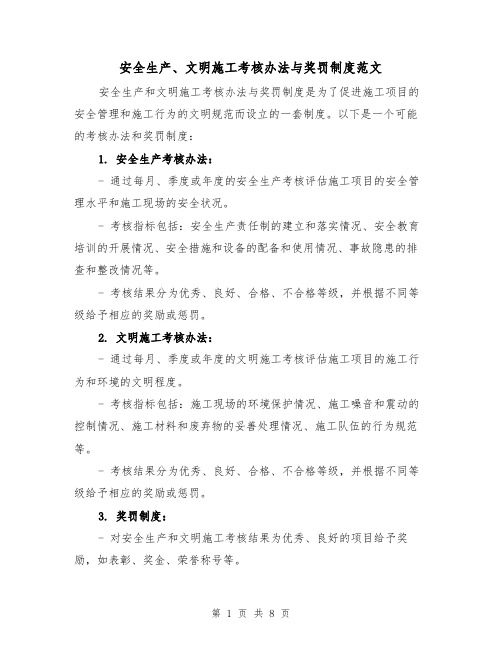 安全生产、文明施工考核办法与奖罚制度范文

安全生产和文明施工考核办法与奖罚制度是为了促进施工项目的安全管理和施工行为的文明规范而设立的一套制度。以下是一个可能的考核办法和奖罚制度：

1. 安全生产考核办法：

- 通过每月、季度或年度的安全生产考核评估施工项目的安全管理水平和施工现场的安全状况。

- 考核指标包括：安全生产责任制的建立和落实情况、安全教育培训的开展情况、安全措施和设备的配备和使用情况、事故隐患的排查和整改情况等。

- 考核结果分为优秀、良好、合格、不合格等级，并根据不同等级给予相应的奖励或惩罚。

2. 文明施工考核办法：

- 通过每月、季度或年度的文明施工考核评估施工项目的施工行为和环境的文明程度。

- 考核指标包括：施工现场的环境保护情况、施工噪音和震动的控制情况、施工材料和废弃物的妥善处理情况、施工队伍的行为规范等。

- 考核结果分为优秀、良好、合格、不合格等级，并根据不同等级给予相应的奖励或惩罚。

3. 奖罚制度：

- 对安全生产和文明施工考核结果为优秀、良好的项目给予奖励，如表彰、奖金、荣誉称号等。

第 1 页 共 8 页